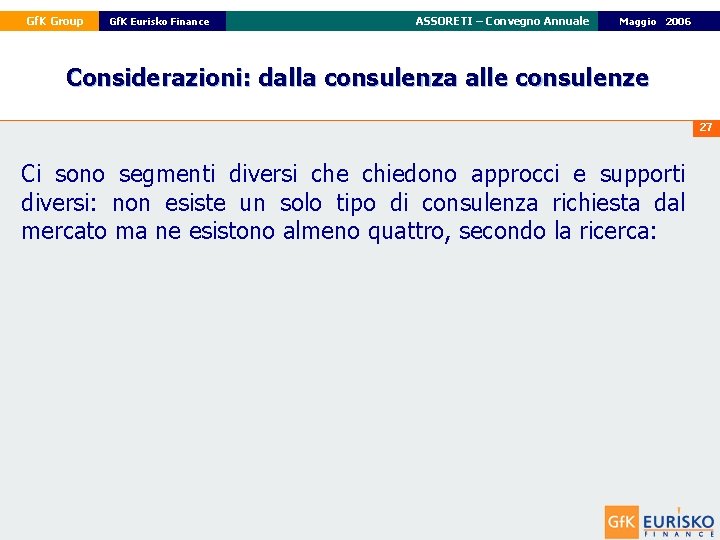 GfK Group GfK Eurisko Finance ASSORETI – Convegno Annuale Maggio 2006

Considerazioni: dalla consulenza alle consulenze

27

Ci sono segmenti diversi che chiedono approcci e supporti diversi: non esiste un solo tipo di consulenza richiesta dal mercato ma ne esistono almeno quattro, secondo la ricerca:

GfK EURISKO FINANCE